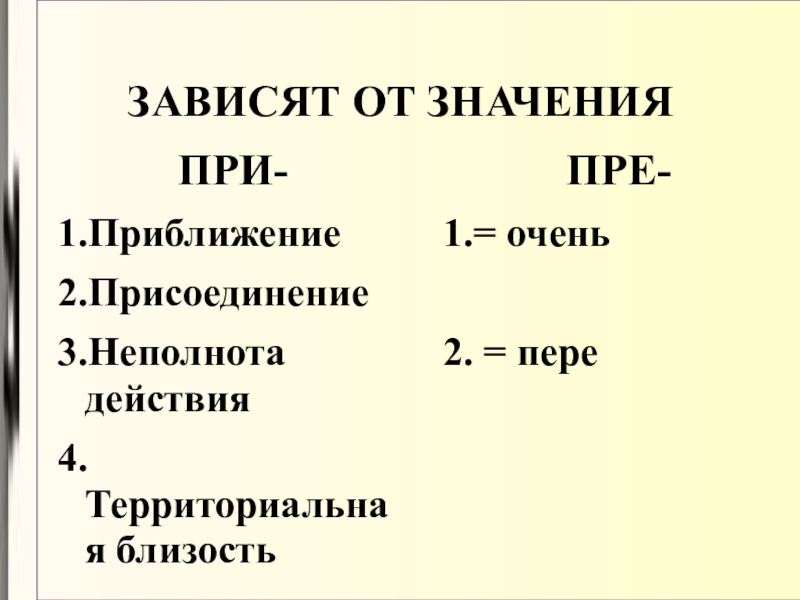 ЗАВИСЯТ ОТ ЗНАЧЕНИЯ

ПРИ-

1.Приближение

2.Присоединение

3.Неполнота действия

4. Территориальная близость

ПРЕ-

1.= очень

2. = пере